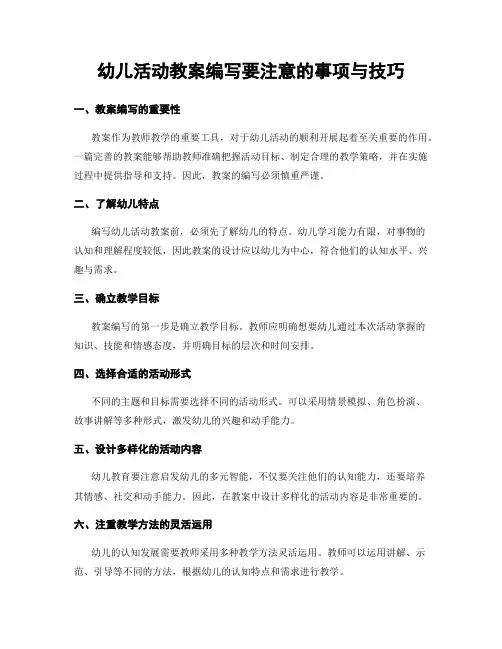 幼儿活动教案编写要注意的事项与技巧

一、教案编写的重要性

教案作为教师教学的重要工具，对于幼儿活动的顺利开展起着至关重要的作用。一篇完善的教案能够帮助教师准确把握活动目标、制定合理的教学策略，并在实施过程中提供指导和支持。因此，教案的编写必须慎重严谨。

二、了解幼儿特点

编写幼儿活动教案前，必须先了解幼儿的特点。幼儿学习能力有限，对事物的认知和理解程度较低，因此教案的设计应以幼儿为中心，符合他们的认知水平、兴趣与需求。

三、确立教学目标

教案编写的第一步是确立教学目标。教师应明确想要幼儿通过本次活动掌握的知识、技能和情感态度，并明确目标的层次和时间安排。

四、选择合适的活动形式

不同的主题和目标需要选择不同的活动形式。可以采用情景模拟、角色扮演、故事讲解等多种形式，激发幼儿的兴趣和动手能力。

五、设计多样化的活动内容

幼儿教育要注意启发幼儿的多元智能，不仅要关注他们的认知能力，还要培养其情感、社交和动手能力。因此，在教案中设计多样化的活动内容是非常重要的。

六、注重教学方法的灵活运用

幼儿的认知发展需要教师采用多种教学方法灵活运用。教师可以运用讲解、示范、引导等不同的方法，根据幼儿的认知特点和需求进行教学。